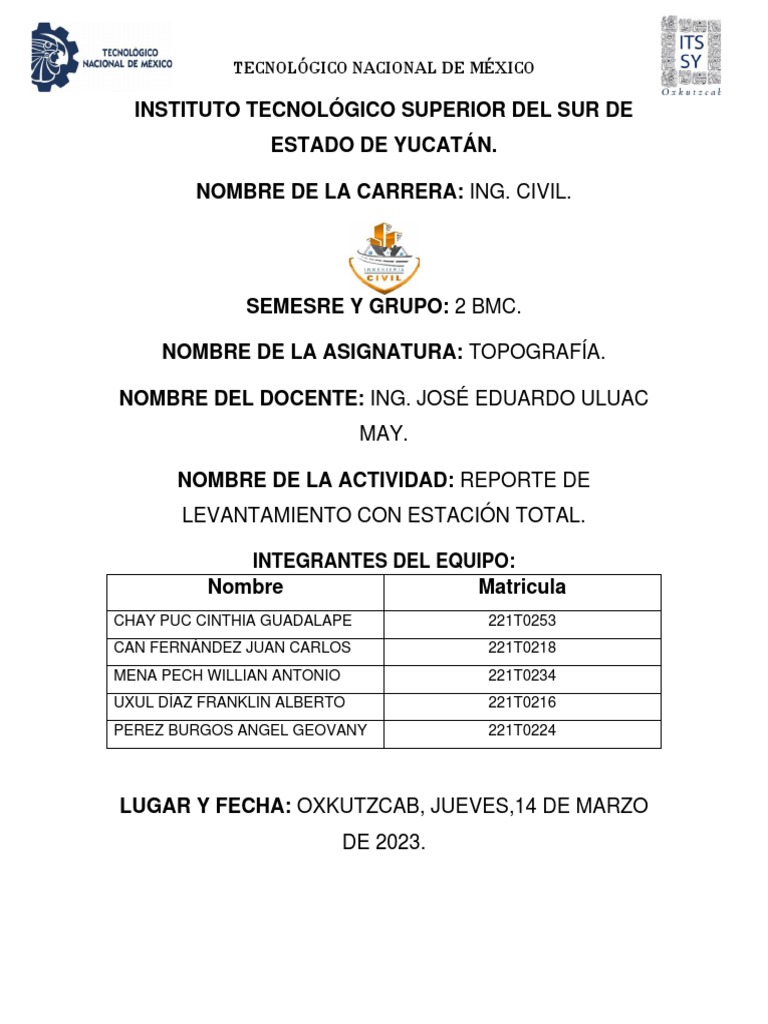 TECNOLÓGICO NACIONAL DE MÉXICO

TECNOLÓGICO NACIONAL DE MÉXICO

ITS SY
Oxkutzcab

INSTITUTO TECNOLÓGICO SUPERIOR DEL SUR DE ESTADO DE YUCATÁN.

NOMBRE DE LA CARRERA: ING. CIVIL.

INGENIERÍA CIVIL

SEMESRE Y GRUPO: 2 BMC.

NOMBRE DE LA ASIGNATURA: TOPOGRAFÍA.

NOMBRE DEL DOCENTE: ING. JOSÉ EDUARDO ULUAC MAY.

NOMBRE DE LA ACTIVIDAD: REPORTE DE LEVANTAMIENTO CON ESTACIÓN TOTAL.

INTEGRANTES DEL EQUIPO:

| Nombre | Matricula |
|---|---|
| CHAY PUC CINTHIA GUADALAPE | 221T0253 |
| CAN FERNÁNDEZ JUAN CARLOS | 221T0218 |
| MENA PECH WILLIAN ANTONIO | 221T0234 |
| UXUL DÍAZ FRANKLIN ALBERTO | 221T0216 |
| PEREZ BURGOS ANGEL GEOVANY | 221T0224 |

LUGAR Y FECHA: OXKUTZCAB, JUEVES,14 DE MARZO DE 2023.